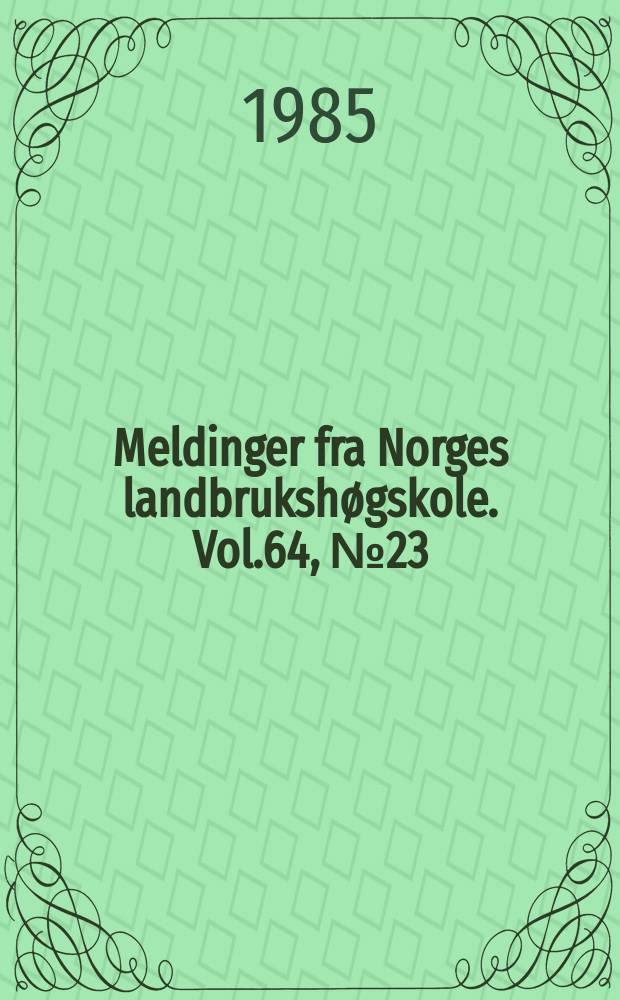 1985

Meldinger fra Norges landbrukshøgskole. Vol.64, №23